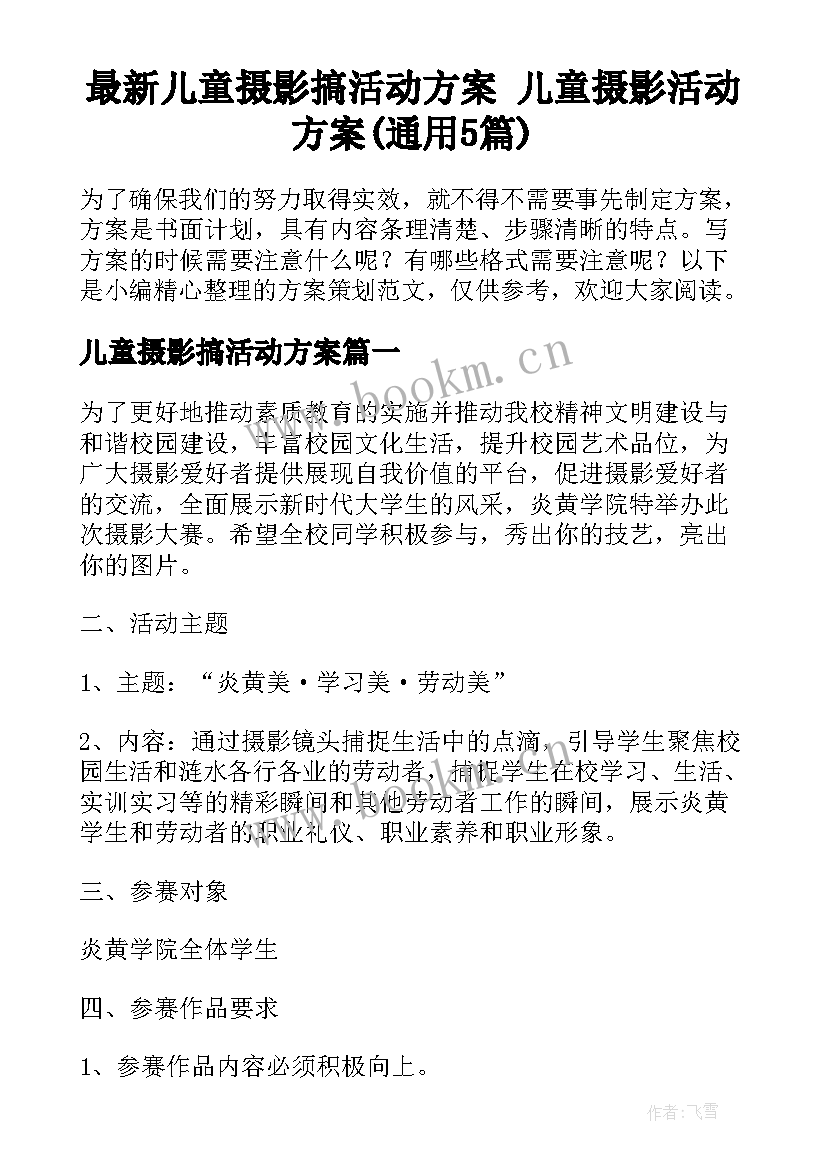 最新儿童摄影搞活动方案 儿童摄影活动方案(通用5篇)

为了确保我们的努力取得实效，就不得不需要事先制定方案，方案是书面计划，具有内容条理清楚、步骤清晰的特点。写方案的时候需要注意什么呢？有哪些格式需要注意呢？以下是小编精心整理的方案策划范文，仅供参考，欢迎大家阅读。

儿童摄影搞活动方案篇一

www.bookm.cn

为了更好地推动素质教育的实施并推动我校精神文明建设与和谐校园建设，丰富校园文化生活，提升校园艺术品位，为广大摄影爱好者提供展现自我价值的平台，促进摄影爱好者的交流，全面展示新时代大学生的风采，炎黄学院特举办此次摄影大赛。希望全校同学积极参与，秀出你的技艺，亮出你的图片。

二、活动主题

1、主题：“炎黄美·学习美·劳动美”

2、内容：通过摄影镜头捕捉生活中的点滴，引导学生聚焦校园生活和涟水各行各业的劳动者，捕捉学生在校学习、生活、实训实习等的精彩瞬间和其他劳动者工作的瞬间，展示炎黄学生和劳动者的职业礼仪、职业素养和职业形象。

三、参赛对象

炎黄学院全体学生

四、参赛作品要求

1、参赛作品内容必须积极向上。

作者：飞雪